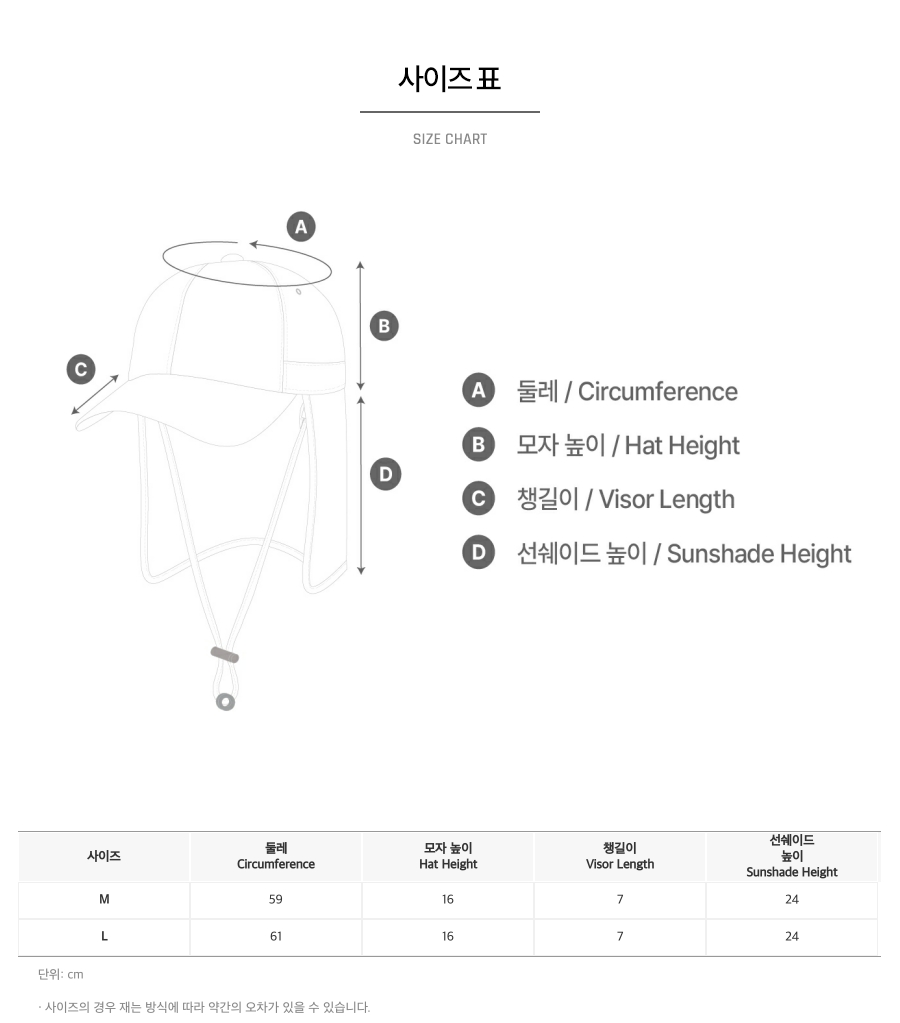 사이즈 표

SIZE CHART

A

B

C

D

A 둘레 / Circumference

B 모자 높이 / Hat Height

C 챙길이 / Visor Length

D 선쉐이드 높이 / Sunshade Height

| 사이즈 | 둘레 Circumference | 모자 높이 Hat Height | 챙길이 Visor Length | 선쉐이드 높이 Sunshade Height |
|---|---|---|---|---|
| M | 59 | 16 | 7 | 24 |
| L | 61 | 16 | 7 | 24 |

단위: cm

· 사이즈의 경우 재는 방식에 따라 약간의 오차가 있을 수 있습니다.